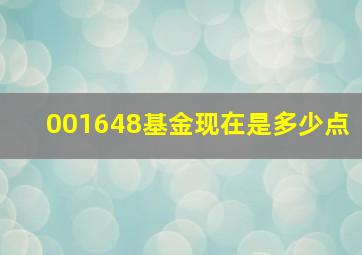 001648基金现在是多少点